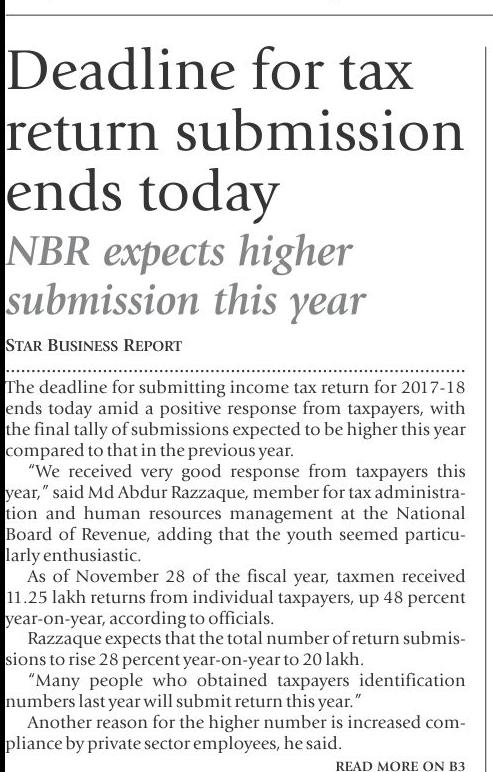 Deadline for tax return submission ends today

NBR expects higher submission this year

STAR BUSINESS REPORT

The deadline for submitting income tax return for 2017-18 ends today amid a positive response from taxpayers, with the final tally of submissions expected to be higher this year compared to that in the previous year.

"We received very good response from taxpayers this year," said Md Abdur Razzaque, member for tax administration and human resources management at the National Board of Revenue, adding that the youth seemed particularly enthusiastic.

As of November 28 of the fiscal year, taxmen received 11.25 lakh returns from individual taxpayers, up 48 percent year-on-year, according to officials.

Razzaque expects that the total number of return submissions to rise 28 percent year-on-year to 20 lakh.

"Many people who obtained taxpayers identification numbers last year will submit return this year."

Another reason for the higher number is increased compliance by private sector employees, he said.

READ MORE ON B3